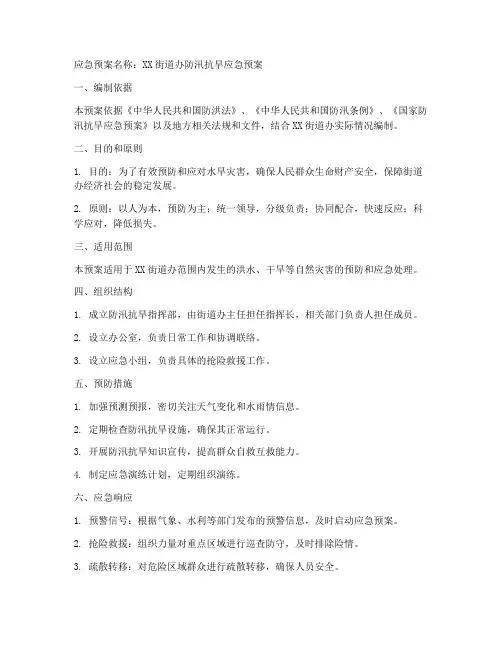 应急预案名称：XX街道办防汛抗旱应急预案

一、编制依据

本预案依据《中华人民共和国防洪法》、《中华人民共和国防汛条例》、《国家防汛抗旱应急预案》以及地方相关法规和文件，结合XX街道办实际情况编制。

二、目的和原则

1. 目的：为了有效预防和应对水旱灾害，确保人民群众生命财产安全，保障街道办经济社会的稳定发展。

2. 原则：以人为本，预防为主；统一领导，分级负责；协同配合，快速反应；科学应对，降低损失。

三、适用范围

本预案适用于XX街道办范围内发生的洪水、干旱等自然灾害的预防和应急处理。

四、组织结构

1. 成立防汛抗旱指挥部，由街道办主任担任指挥长，相关部门负责人担任成员。

2. 设立办公室，负责日常工作和协调联络。

3. 设立应急小组，负责具体的抢险救援工作。

五、预防措施

1. 加强预测预报，密切关注天气变化和水雨情信息。

2. 定期检查防汛抗旱设施，确保其正常运行。

3. 开展防汛抗旱知识宣传，提高群众自救互救能力。

4. 制定应急演练计划，定期组织演练。

六、应急响应

1. 预警信号：根据气象、水利等部门发布的预警信息，及时启动应急预案。

2. 抢险救援：组织力量对重点区域进行巡查防守，及时排除险情。

3. 疏散转移：对危险区域群众进行疏散转移，确保人员安全。